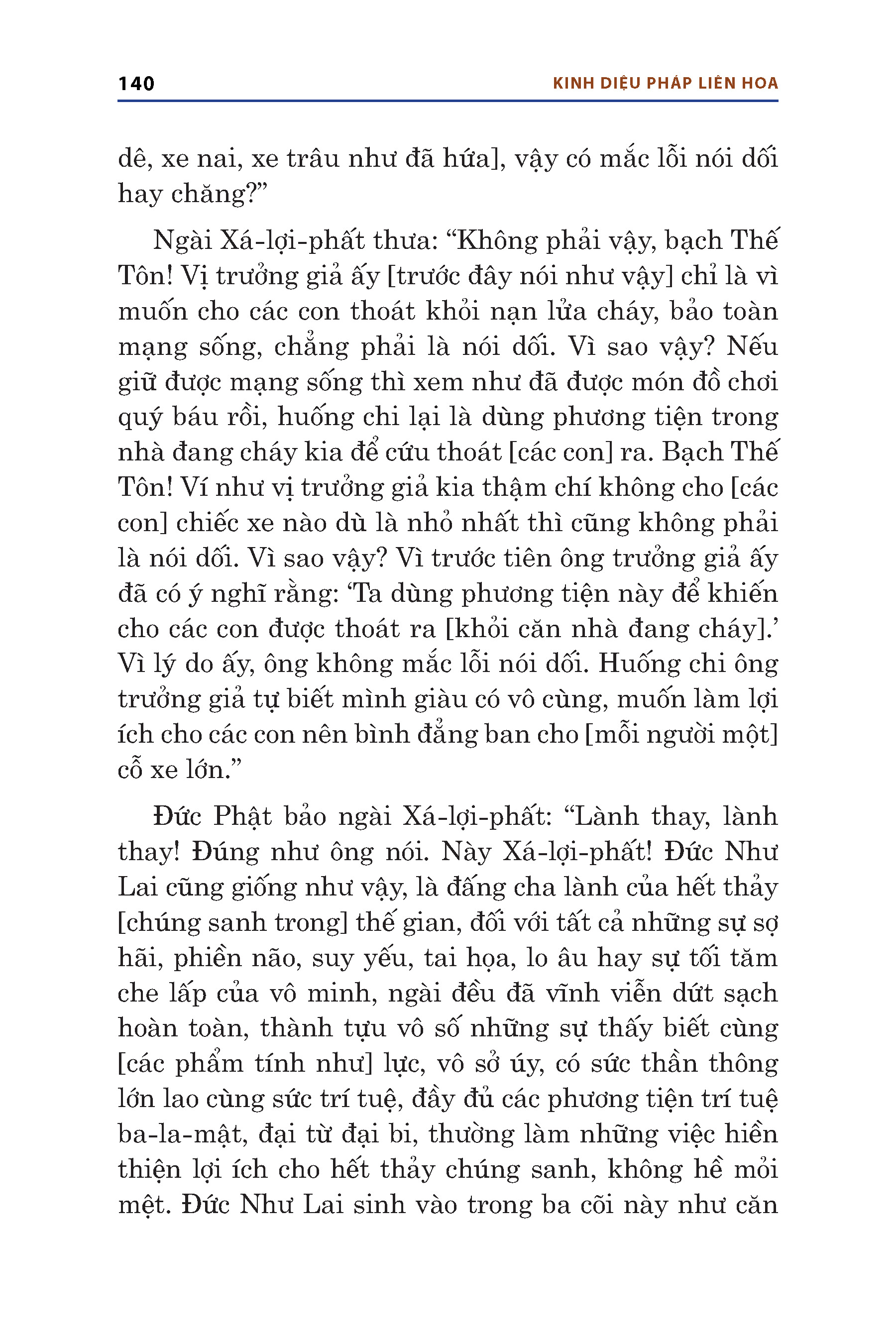 140 KINH DIỆU PHÁP LIÊN HOA

dê, xe nai, xe trâu như đã hứa], vậy có mắc lỗi nói dối hay chăng?”

Ngài Xá-lợi-phất thưa: “Không phải vậy, bạch Thế Tôn! Vị trưởng giả ấy [trước đây nói như vậy] chỉ là vì muốn cho các con thoát khỏi nạn lửa cháy, bảo toàn mạng sống, chẳng phải là nói dối. Vì sao vậy? Nếu giữ được mạng sống thì xem như đã được món đồ chơi quý báu rồi, huống chi lại là dùng phương tiện trong nhà đang cháy kia để cứu thoát [các con] ra. Bạch Thế Tôn! Ví như vị trưởng giả kia thậm chí không cho [các con] chiếc xe nào dù là nhỏ nhất thì cũng không phải là nói dối. Vì sao vậy? Vì trước tiên ông trưởng giả ấy đã có ý nghĩ rằng: ‘Ta dùng phương tiện này để khiến cho các con được thoát ra [khỏi căn nhà đang cháy].’ Vì lý do ấy, ông không mắc lỗi nói dối. Huống chi ông trưởng giả tự biết mình giàu có vô cùng, muốn làm lợi ích cho các con nên bình đẳng ban cho [mỗi người một] cỗ xe lớn.”

Đức Phật bảo ngài Xá-lợi-phất: “Lành thay, lành thay! Đúng như ông nói. Này Xá-lợi-phất! Đức Như Lai cũng giống như vậy, là đấng cha lành của hết thảy [chúng sanh trong] thế gian, đối với tất cả những sự sợ hãi, phiền não, suy yếu, tai họa, lo âu hay sự tối tăm che lấp của vô minh, ngài đều đã vĩnh viễn dứt sạch hoàn toàn, thành tựu vô số những sự thấy biết cùng [các phẩm tính như] lực, vô sở úy, có sức thần thông lớn lao cùng sức trí tuệ, đầy đủ các phương tiện trí tuệ ba-la-mật, đại từ đại bi, thường làm những việc hiền thiện lợi ích cho hết thảy chúng sanh, không hề mỏi mệt. Đức Như Lai sinh vào trong ba cõi này như căn